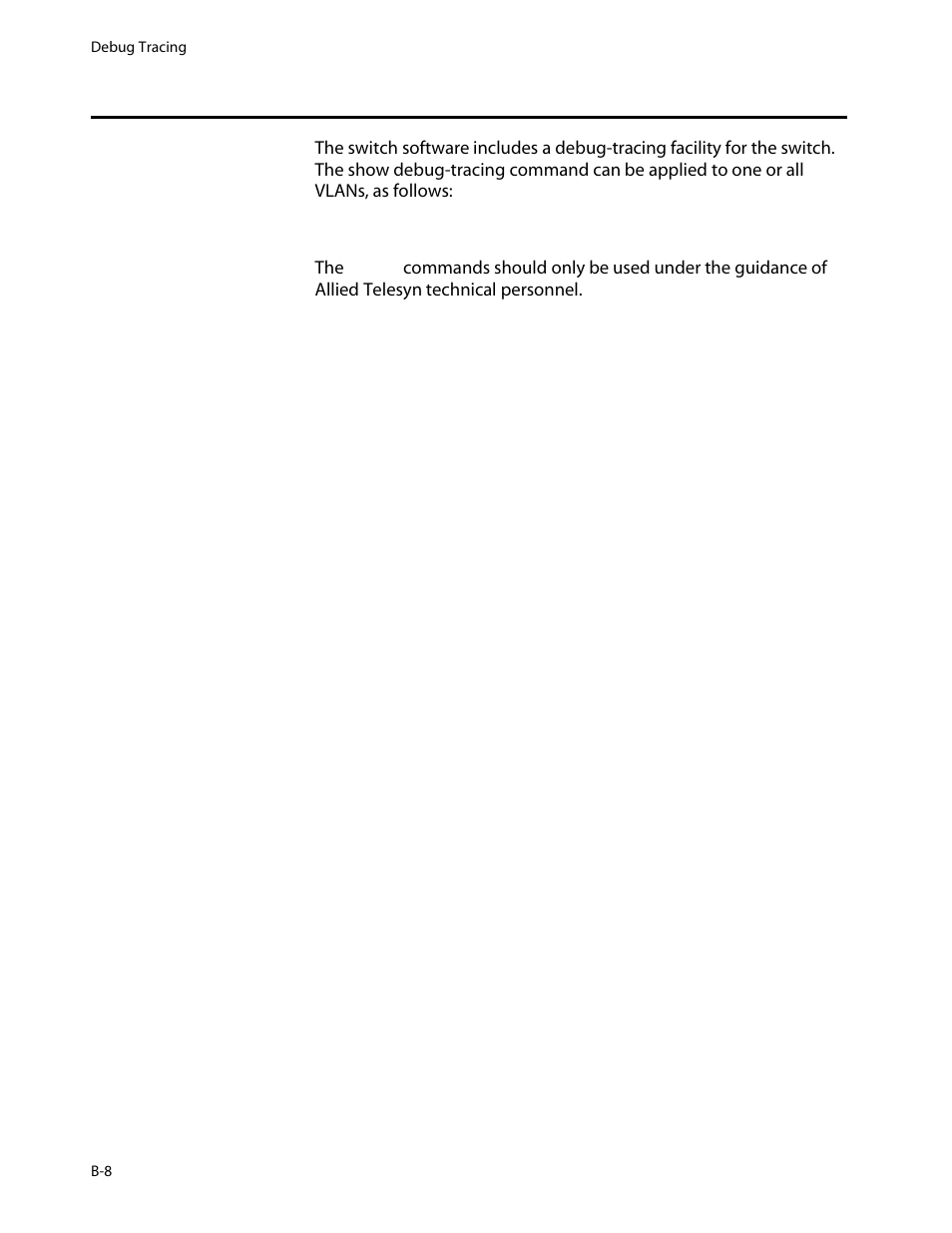 Debug Tracing

The switch software includes a debug-tracing facility for the switch. The show debug-tracing command can be applied to one or all VLANs, as follows:

The commands should only be used under the guidance of Allied Telesyn technical personnel.

B-8